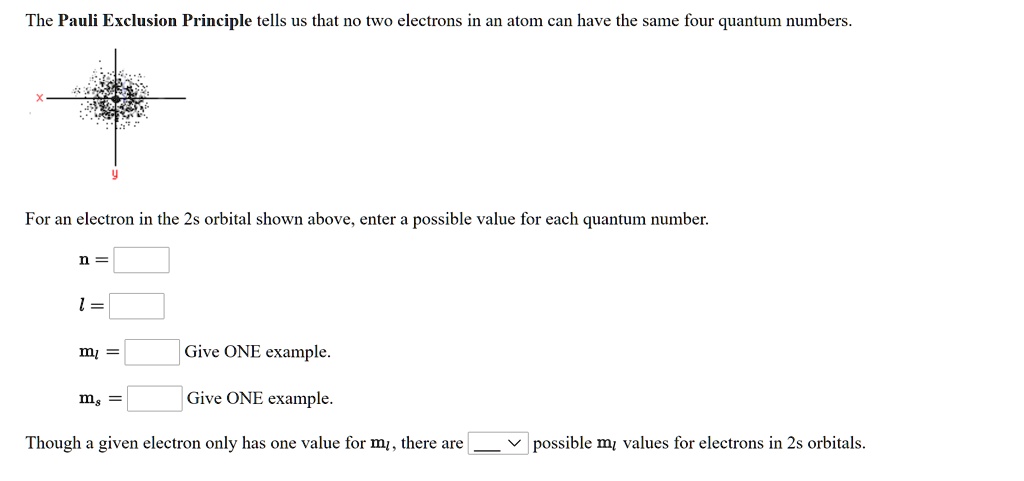 The **Pauli Exclusion Principle** tells us that no two electrons in an atom can have the same four quantum numbers.

x

y

For an electron in the 2s orbital shown above, enter a possible value for each quantum number.

$n =$

$l =$

$m_l =$ Give ONE example.

$m_s =$ Give ONE example.

Though a given electron only has one value for $m_l$, there are ___ possible $m_l$ values for electrons in 2s orbitals.